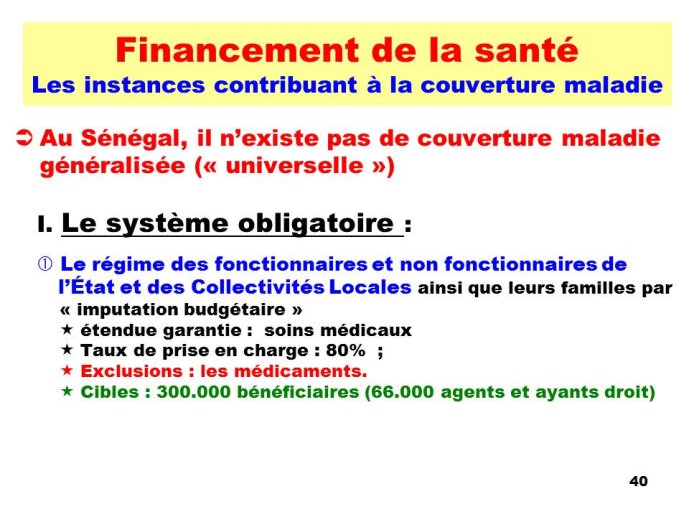 Financement de la santé
Les instances contribuant à la couverture maladie

➲ Au Sénégal, il n'existe pas de couverture maladie généralisée (« universelle »)

I. Le système obligatoire :

① Le régime des fonctionnaires et non fonctionnaires de l'État et des Collectivités Locales ainsi que leurs familles par « imputation budgétaire »
★ étendue garantie : soins médicaux
★ Taux de prise en charge : 80% ;
★ Exclusions : les médicaments.
★ Cibles : 300.000 bénéficiaires (66.000 agents et ayants droit)

40